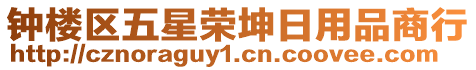 钟楼区五星荣坤日用品商行
http://cznoraguy1.cn.coovee.com